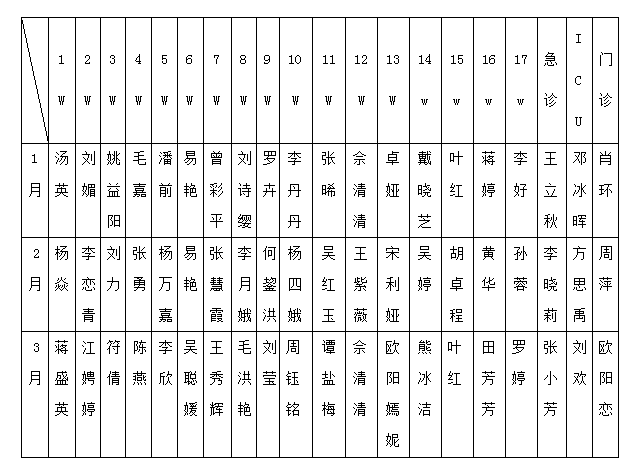 |  | 1 W | 2 W | 3 W | 4 W | 5 W | 6 W | 7 W | 8 W | 9 W | 10 W | 11 W | 12 W | 13 W | 14 w | 15 w | 16 w | 17 w | 急诊 | ICU | 门诊 |
|---|---|---|---|---|---|---|---|---|---|---|---|---|---|---|---|---|---|---|---|---|
| 1月 | 汤英 | 刘媚 | 姚益阳 | 毛嘉 | 潘前 | 易艳 | 曾彩平 | 刘诗缨 | 罗卉 | 李丹丹 | 张晞 | 佘清清 | 卓娅 | 戴晓芝 | 叶红 | 蒋婷 | 李好 | 王立秋 | 邓冰晖 | 肖环 |
| 2月 | 杨焱 | 李恋青 | 刘力 | 张勇 | 杨万嘉 | 易艳 | 张慧霞 | 李月娥 | 何鋆洪 | 杨四娥 | 吴红玉 | 王紫薇 | 宋利娅 | 吴婷 | 胡卓程 | 黄华 | 孙蓉 | 李晓莉 | 方思禹 | 周萍 |
| 3月 | 蒋盛英 | 江娉婷 | 符倩 | 陈燕 | 李欣 | 吴聪媛 | 王秀辉 | 毛洪艳 | 刘莹 | 周钰铭 | 谭盐梅 | 佘清清 | 欧阳嫣妮 | 熊冰洁 | 叶红 | 田芳芳 | 罗婷 | 张小芳 | 刘欢 | 欧阳恋 |